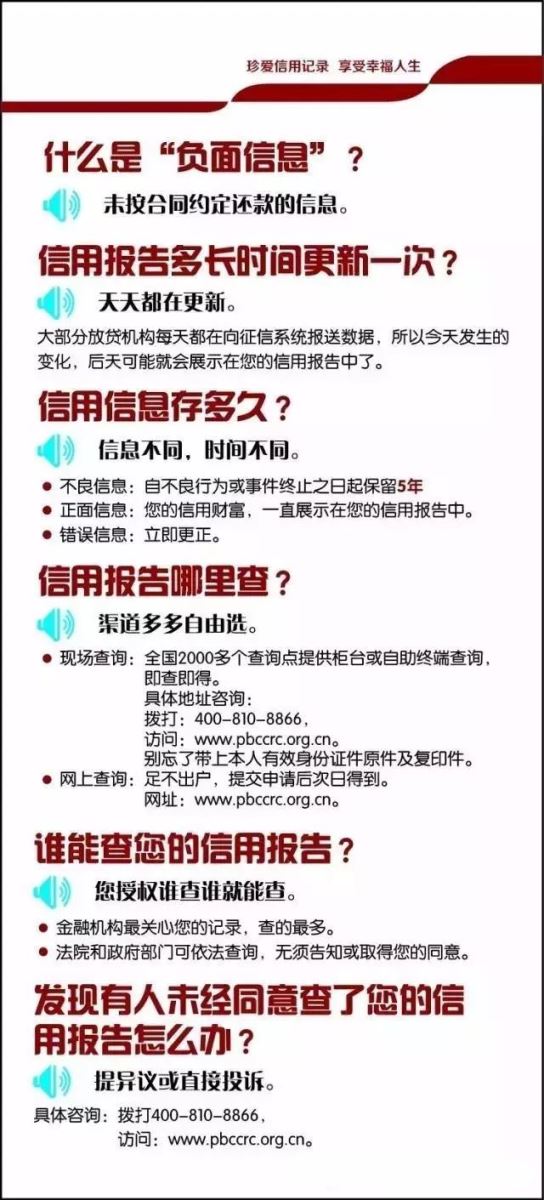 珍爱信用记录 享受幸福人生

什么是“负面信息”？

未按合同约定还款的信息。

信用报告多长时间更新一次？

天天都在更新。

大部分放贷机构每天都在向征信系统报送数据，所以今天发生的变化，后天可能就会展示在您的信用报告中了。

信用信息存多久？

信息不同，时间不同。

• 不良信息：自不良行为或事件终止之日起保留5年
• 正面信息：您的信用财富，一直展示在您的信用报告中。
• 错误信息：立即更正。

信用报告哪里查？

渠道多多自由选。

• 现场查询：全国2000多个查询点提供柜台或自助终端查询，即查即得。
具体地址咨询：
拨打：400-810-8866，
访问：www.pbccrc.org.cn。
别忘了带上本人有效身份证件原件及复印件。
• 网上查询：足不出户，提交申请后次日得到。
网址：www.pbccrc.org.cn。

谁能查您的信用报告？

您授权谁查谁就能查。

• 金融机构最关心您的记录，查的最多。
• 法院和政府部门可依法查询，无须告知或取得您的同意。

发现有人未经同意查了您的信用报告怎么办？

提异议或直接投诉。

具体咨询：拨打400-810-8866，
访问：www.pbccrc.org.cn。